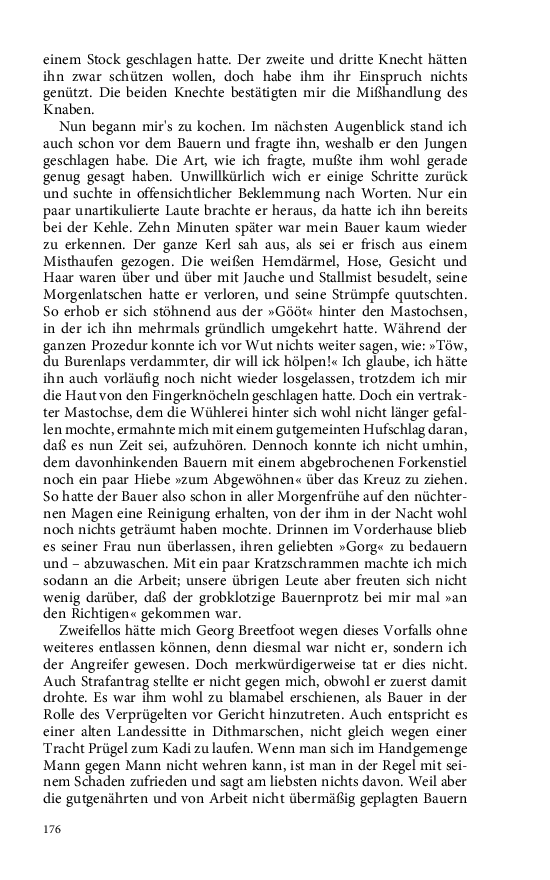 einem Stock geschlagen hatte. Der zweite und dritte Knecht hätten ihn zwar schützen wollen, doch habe ihm ihr Einspruch nichts genützt. Die beiden Knechte bestätigten mir die Mißhandlung des Knaben.

Nun begann mir's zu kochen. Im nächsten Augenblick stand ich auch schon vor dem Bauern und fragte ihn, weshalb er den Jungen geschlagen habe. Die Art, wie ich fragte, mußte ihm wohl gerade genug gesagt haben. Unwillkürlich wich er einige Schritte zurück und suchte in offensichtlicher Beklemmung nach Worten. Nur ein paar unartikulierte Laute brachte er heraus, da hatte ich ihn bereits bei der Kehle. Zehn Minuten später war mein Bauer kaum wieder zu erkennen. Der ganze Kerl sah aus, als sei er frisch aus einem Misthaufen gezogen. Die weißen Hemdärmel, Hose, Gesicht und Haar waren über und über mit Jauche und Stallmist besudelt, seine Morgenlatschen hatte er verloren, und seine Strümpfe qualmten. So erhob er sich stöhnend aus der »Gööt« hinter den Mastochsen, in der ich ihn mehrmals gründlich umgekehrt hatte. Während der ganzen Prozedur konnte ich vor Wut nichts weiter sagen, wie: »Töw, du Burenlaps verdammter, dir will ick hölpen!« Ich glaube, ich hätte ihn auch vorläufig noch nicht wieder losgelassen, trotzdem ich mir die Haut von den Fingerknöcheln geschlagen hatte. Doch ein vertrakter Mastochse, dem die Wühlerei hinter sich wohl nicht länger gefallen mochte, ermahnte mich mit einem gutgemeinten Hufschlag daran, daß es nun Zeit sei, aufzuhören. Dennoch konnte ich nicht umhin, dem davonhinkenden Bauern mit einem abgebrochenen Forkenstiel noch ein paar Hiebe »zum Abgewöhnen« über das Kreuz zu ziehen. So hatte der Bauer also schon in aller Morgenfrühe auf den nüchternen Magen eine Reinigung erhalten, von der ihm in der Nacht wohl noch nichts geträumt haben mochte. Drinnen im Vorderhause blieb es seiner Frau nun überlassen, ihren geliebten »Gorg« zu bedauern und – abzuwaschen. Mit ein paar Kratzschrammen machte ich mich sodann an die Arbeit; unsere übrigen Leute aber freuten sich nicht wenig darüber, daß der grobklotzige Bauernprotz bei mir mal »an den Richtigen« gekommen war.

Zweifellos hätte mich Georg Breetfoot wegen dieses Vorfalls ohne weiteres entlassen können, denn diesmal war nicht er, sondern ich der Angreifer gewesen. Doch merkwürdigerweise tat er dies nicht. Auch Strafantrag stellte er nicht gegen mich, obwohl er zuerst damit drohte. Es war ihm wohl zu blamabel erschienen, als Bauer in der Rolle des Verprügelten vor Gericht hinzutreten. Auch entspricht es einer alten Landessitte in Dithmarschen, nicht gleich wegen einer Tracht Prügel zum Kadi zu laufen. Wenn man sich im Handgemenge Mann gegen Mann nicht wehren kann, ist man in der Regel mit seinem Schaden zufrieden und sagt am liebsten nichts davon. Weil aber die gutgenährten und von Arbeit nicht übermäßig geplagten Bauern

176